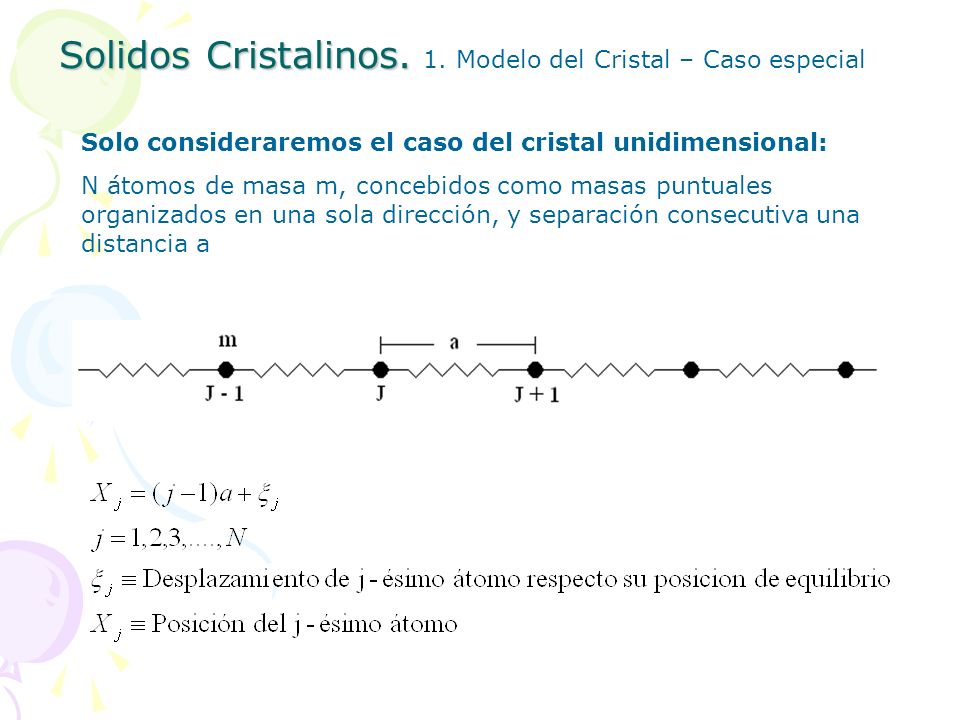 Solidos Cristalinos. 1. Modelo del Cristal – Caso especial

Solo consideraremos el caso del cristal unidimensional:

N átomos de masa m, concebidos como masas puntuales organizados en una sola dirección, y separación consecutiva una distancia a

m

a

J - 1

J

J + 1

$X_j = (j-1)a + \xi_j$

$j = 1,2,3,....,N$

$\xi_j \equiv$ Desplazamiento de j - ésimo átomo respecto su posicion de equilibrio

$X_j \equiv$ Posición del j - ésimo átomo